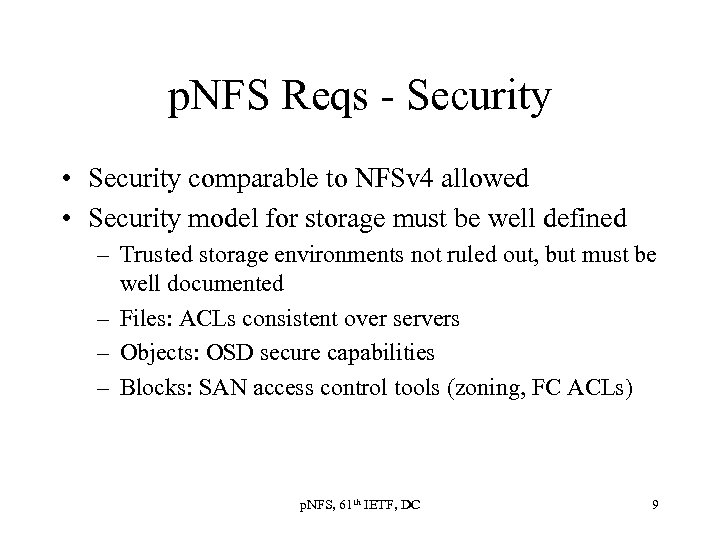 pNFS Reqs - Security

• Security comparable to NFSv4 allowed
• Security model for storage must be well defined
  – Trusted storage environments not ruled out, but must be well documented
  – Files: ACLs consistent over servers
  – Objects: OSD secure capabilities
  – Blocks: SAN access control tools (zoning, FC ACLs)

pNFS, 61$^{th}$ IETF, DC

9